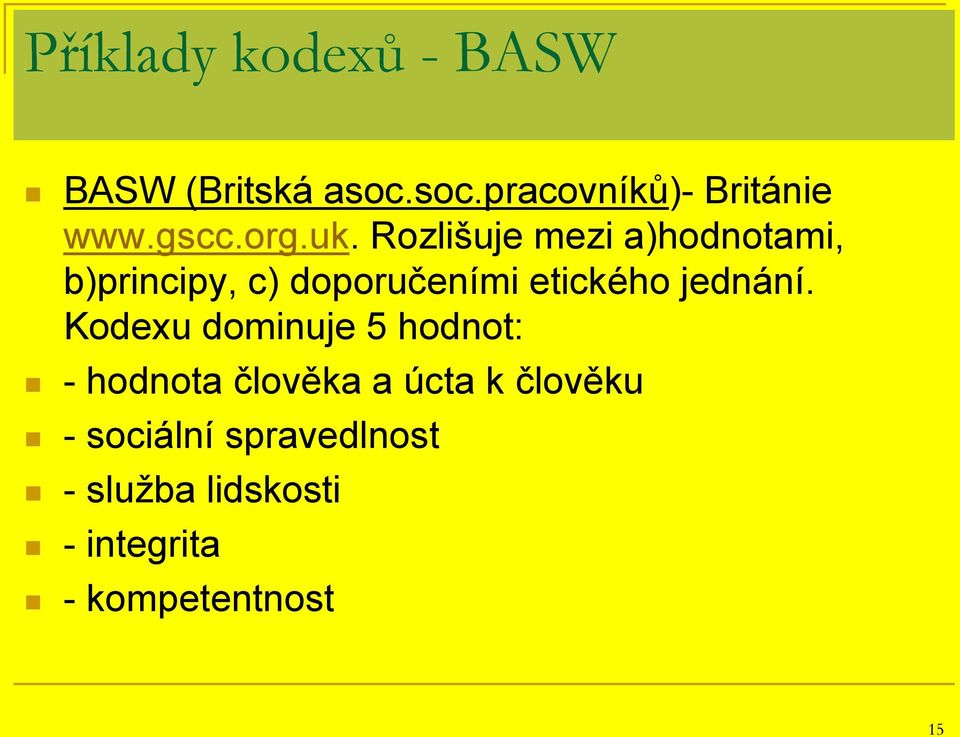 Příklady kodexů - BASW

BASW (Britská asoc.soc.pracovníků)- Británie www.gscc.org.uk. Rozlišuje mezi a)hodnotami, b)principy, c) doporučeními etického jednání. Kodexu dominuje 5 hodnot:

- hodnota člověka a úcta k člověku

- sociální spravedlnost

- služba lidskosti

- integrita

- kompetentnost

15